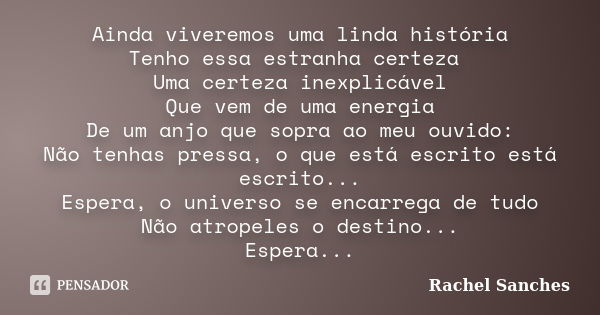 Ainda viveremos uma linda história
Tenho essa estranha certeza
Uma certeza inexplicável
Que vem de uma energia
De um anjo que sopra ao meu ouvido:
Não tenhas pressa, o que está escrito está escrito...
Espera, o universo se encarrega de tudo
Não atropeles o destino...
Espera...

PENSADOR

Rachel Sanches